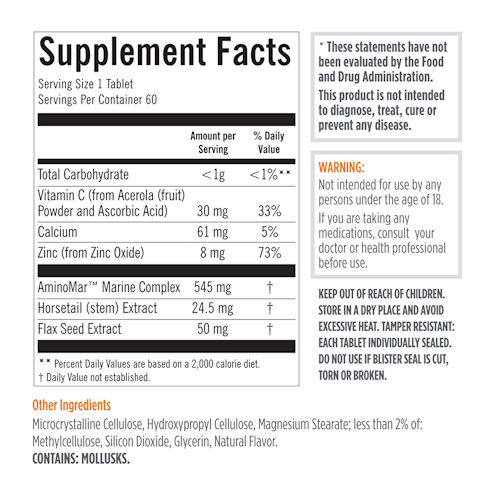 Supplement Facts

Serving Size 1 Tablet
Servings Per Container 60

|  | Amount per Serving | % Daily Value |
|---|---|---|
| Total Carbohydrate | <1g | <1%** |
| Vitamin C (from Acerola (fruit) Powder and Ascorbic Acid) | 30 mg | 33% |
| Calcium | 61 mg | 5% |
| Zinc (from Zinc Oxide) | 8 mg | 73% |
| AminoMar™ Marine Complex | 545 mg | † |
| Horsetail (stem) Extract | 24.5 mg | † |
| Flax Seed Extract | 50 mg | † |

** Percent Daily Values are based on a 2,000 calorie diet.
† Daily Value not established.

* These statements have not been evaluated by the Food and Drug Administration.

This product is not intended to diagnose, treat, cure or prevent any disease.

WARNING:

Not intended for use by any persons under the age of 18.

If you are taking any medications, consult your doctor or health professional before use.

KEEP OUT OF REACH OF CHILDREN. STORE IN A DRY PLACE AND AVOID EXCESSIVE HEAT. TAMPER RESISTANT: EACH TABLET INDIVIDUALLY SEALED. DO NOT USE IF BLISTER SEAL IS CUT, TORN OR BROKEN.

Other Ingredients

Microcrystalline Cellulose, Hydroxypropyl Cellulose, Magnesium Stearate; less than 2% of: Methylcellulose, Silicon Dioxide, Glycerin, Natural Flavor.
CONTAINS: MOLLUSKS.